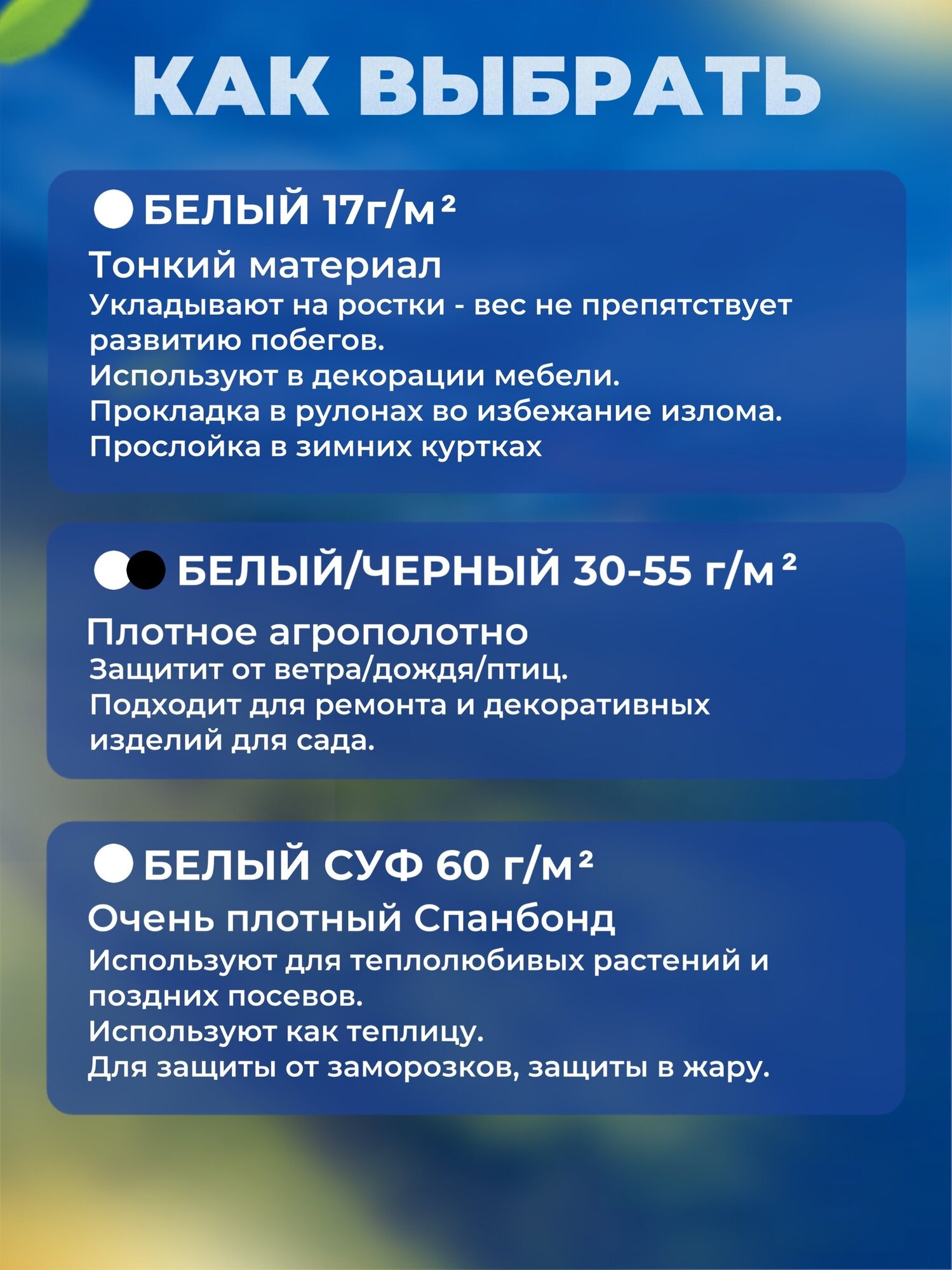 КАК ВЫБРАТЬ

БЕЛЫЙ 17г/м²

Тонкий материал

Укладывают на ростки - вес не препятствует развитию побегов.
Используют в декорации мебели.
Прокладка в рулонах во избежание излома.
Прослойка в зимних куртках

БЕЛЫЙ/ЧЕРНЫЙ 30-55 г/м²

Плотное агрополотно

Защитит от ветра/дождя/птиц.
Подходит для ремонта и декоративных изделий для сада.

БЕЛЫЙ СУФ 60 г/м²

Очень плотный Спанбонд

Используют для теплолюбивых растений и поздних посевов.
Используют как теплицу.
Для защиты от заморозков, защиты в жару.